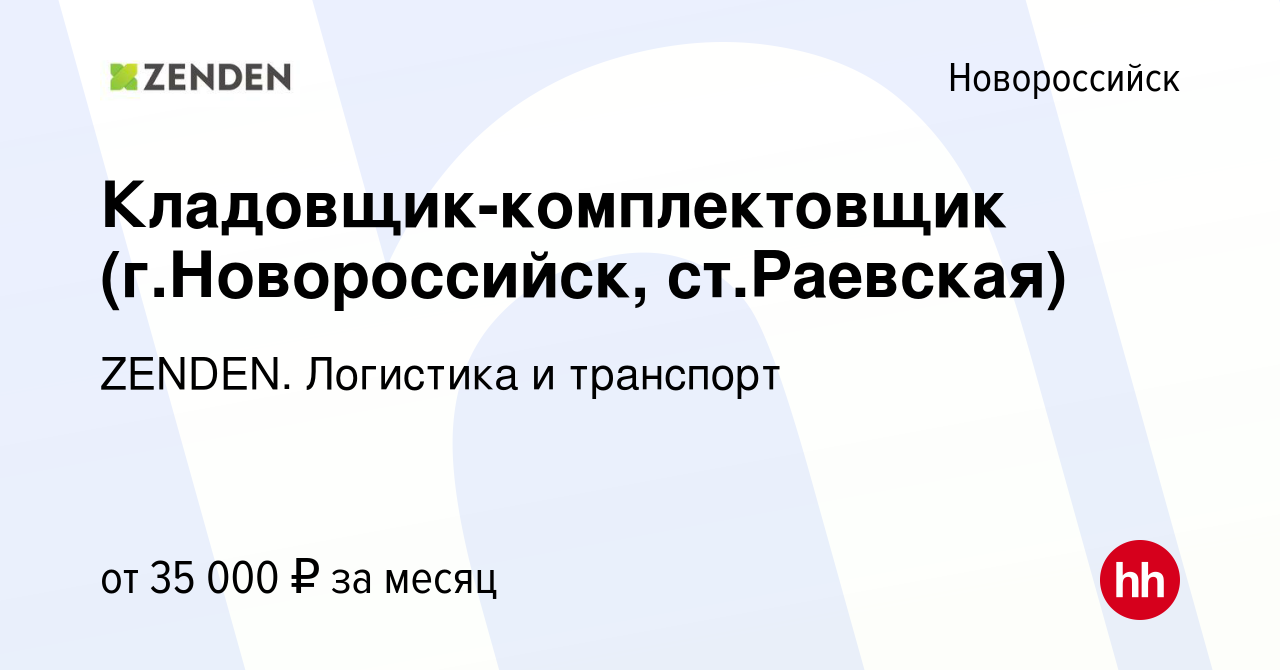 ZENDEN

Новороссийск

Кладовщик-комплектовщик (г.Новороссийск, ст.Раевская)

ZENDEN. Логистика и транспорт

от 35 000 ₽ за месяц

hh